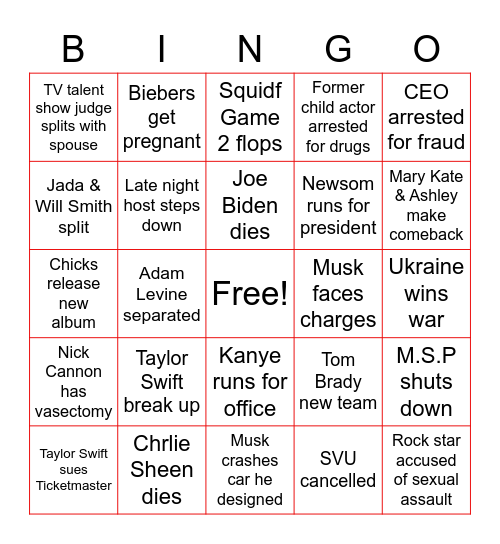 | B | I | N | G | O |
|---|---|---|---|---|
| TV talent show judge splits with spouse | Biebers get pregnant | Squidf Game 2 flops | Former child actor arrested for drugs | CEO arrested for fraud |
| Jada & Will Smith split | Late night host steps down | Joe Biden dies | Newsom runs for president | Mary Kate & Ashley make comeback |
| Chicks release new album | Adam Levine separated | Free! | Musk faces charges | Ukraine wins war |
| Nick Cannon has vasectomy | Taylor Swift break up | Kanye runs for office | Tom Brady new team | M.S.P shuts down |
| Taylor Swift sues Ticketmaster | Chrlie Sheen dies | Musk crashes car he designed | SVU cancelled | Rock star accused of sexual assault |